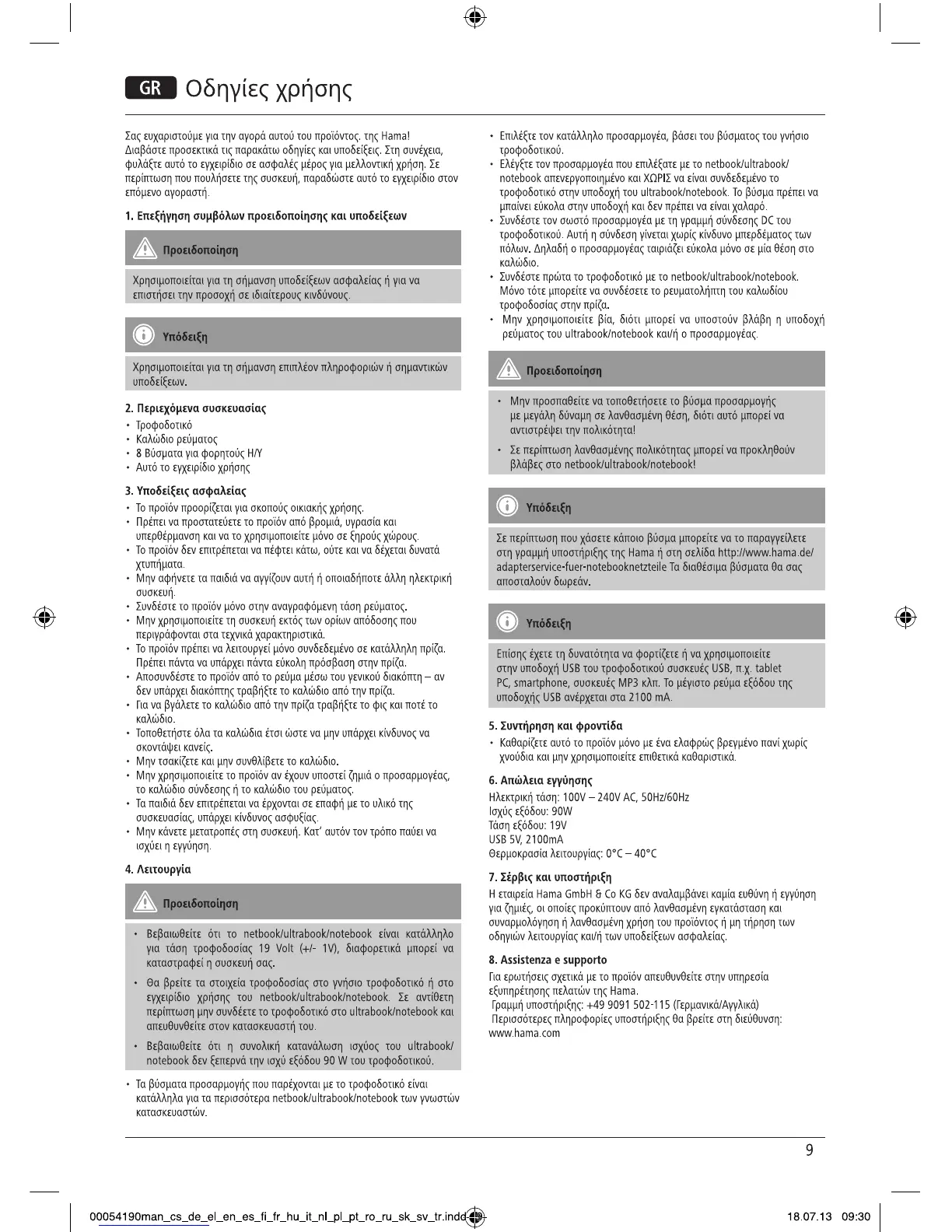 GR Οδηγίες χρήσης

Σας ευχαριστούμε για την αγορά αυτού του προϊόντος. της Hama! Διαβάστε προσεκτικά τις παρακάτω οδηγίες και υποδείξεις. Στη συνέχεια, φυλάξτε αυτό το εγχειρίδιο σε ασφαλές μέρος για μελλοντική χρήση. Σε περίπτωση που πουλήσετε της συσκευή, παραδώστε αυτό το εγχειρίδιο στον επόμενο αγοραστή.

1. Επεξήγηση συμβόλων προειδοποίησης και υποδείξεων

Προειδοποίηση

Χρησιμοποιείται για τη σήμανση υποδείξεων ασφαλείας ή για να επιστήσει την προσοχή σε ιδιαίτερους κινδύνους.

Υπόδειξη

Χρησιμοποιείται για τη σήμανση επιπλέον πληροφοριών ή σημαντικών υποδείξεων.

2. Περιεχόμενα συσκευασίας
• Τροφοδοτικό
• Καλώδιο ρεύματος
• 8 Βύσματα για φορητούς Η/Υ
• Αυτό το εγχειρίδιο χρήσης

3. Υποδείξεις ασφαλείας
• Το προϊόν προορίζεται για σκοπούς οικιακής χρήσης.
• Πρέπει να προστατεύετε το προϊόν από βρομιά, υγρασία και υπερθέρμανση και να το χρησιμοποιείτε μόνο σε ξηρούς χώρους.
• Το προϊόν δεν επιτρέπεται να πέφτει κάτω, ούτε και να δέχεται δυνατά χτυπήματα.
• Μην αφήνετε τα παιδιά να αγγίζουν αυτή ή οποιαδήποτε άλλη ηλεκτρική συσκευή.
• Συνδέστε το προϊόν μόνο στην αναγραφόμενη τάση ρεύματος.
• Μην χρησιμοποιείτε τη συσκευή εκτός των ορίων απόδοσης που περιγράφονται στα τεχνικά χαρακτηριστικά.
• Το προϊόν πρέπει να λειτουργεί μόνο συνδεδεμένο σε κατάλληλη πρίζα. Πρέπει πάντα να υπάρχει πάντα εύκολη πρόσβαση στην πρίζα.
• Αποσυνδέστε το προϊόν από το ρεύμα μέσω του γενικού διακόπτη – αν δεν υπάρχει διακόπτης τραβήξτε το καλώδιο από την πρίζα.
• Για να βγάλετε το καλώδιο από την πρίζα τραβήξτε το φις και ποτέ το καλώδιο.
• Τοποθετήστε όλα τα καλώδια έτσι ώστε να μην υπάρχει κίνδυνος να σκοντάψει κανείς.
• Μην τσακίζετε και μην συνθλίβετε το καλώδιο.
• Μην χρησιμοποιείτε το προϊόν αν έχουν υποστεί ζημιά ο προσαρμογέας, το καλώδιο σύνδεσης ή το καλώδιο του ρεύματος.
• Τα παιδιά δεν επιτρέπεται να έρχονται σε επαφή με το υλικό της συσκευασίας, υπάρχει κίνδυνος ασφυξίας.
• Μην κάνετε μετατροπές στη συσκευή. Κατ' αυτόν τον τρόπο παύει να ισχύει η εγγύηση.

4. Λειτουργία

Προειδοποίηση

• Βεβαιωθείτε ότι το netbook/ultrabook/notebook είναι κατάλληλο για τάση τροφοδοσίας 19 Volt (+/- 1V), διαφορετικά μπορεί να καταστραφεί η συσκευή σας.
• Θα βρείτε τα στοιχεία τροφοδοσίας στο γνήσιο τροφοδοτικό ή στο εγχειρίδιο χρήσης του netbook/ultrabook/notebook. Σε αντίθετη περίπτωση μην συνδέετε το τροφοδοτικό στο ultrabook/notebook και απευθυνθείτε στον κατασκευαστή του.
• Βεβαιωθείτε ότι η συνολική κατανάλωση ισχύος του ultrabook/notebook δεν ξεπερνά την ισχύ εξόδου 90 W του τροφοδοτικού.

• Τα βύσματα προσαρμογής που παρέχονται με το τροφοδοτικό είναι κατάλληλα για τα περισσότερα netbook/ultrabook/notebook των γνωστών κατασκευαστών.

• Επιλέξτε τον κατάλληλο προσαρμογέα, βάσει του βύσματος του γνήσιο τροφοδοτικού.
• Ελέγξτε τον προσαρμογέα που επιλέξατε με το netbook/ultrabook/notebook απενεργοποιημένο και ΧΩΡΙΣ να είναι συνδεδεμένο το τροφοδοτικό στην υποδοχή του ultrabook/notebook. Το βύσμα πρέπει να μπαίνει εύκολα στην υποδοχή και δεν πρέπει να είναι χαλαρό.
• Συνδέστε τον σωστό προσαρμογέα με τη γραμμή σύνδεσης DC του τροφοδοτικού. Αυτή η σύνδεση γίνεται χωρίς κίνδυνο μπερδέματος των πόλων. Δηλαδή ο προσαρμογέας ταιριάζει εύκολα μόνο σε μία θέση στο καλώδιο.
• Συνδέστε πρώτα το τροφοδοτικό με το netbook/ultrabook/notebook. Μόνο τότε μπορείτε να συνδέσετε το ρευματολήπτη του καλωδίου τροφοδοσίας στην πρίζα.
• Μην χρησιμοποιείτε βία, διότι μπορεί να υποστούν βλάβη η υποδοχή ρεύματος του ultrabook/notebook και/ή ο προσαρμογέας.

Προειδοποίηση

• Μην προσπαθείτε να τοποθετήσετε το βύσμα προσαρμογής με μεγάλη δύναμη σε λανθασμένη θέση, διότι αυτό μπορεί να αντιστρέψει την πολικότητα!
• Σε περίπτωση λανθασμένης πολικότητας μπορεί να προκληθούν βλάβες στο netbook/ultrabook/notebook!

Υπόδειξη

Σε περίπτωση που χάσετε κάποιο βύσμα μπορείτε να το παραγγείλετε στη γραμμή υποστήριξης της Hama ή στη σελίδα http://www.hama.de/adapterservice-fuer-notebooknetzteile Τα διαθέσιμα βύσματα θα σας αποσταλούν δωρεάν.

Υπόδειξη

Επίσης έχετε τη δυνατότητα να φορτίζετε ή να χρησιμοποιείτε στην υποδοχή USB του τροφοδοτικού συσκευές USB, π.χ. tablet PC, smartphone, συσκευές MP3 κλπ. Το μέγιστο ρεύμα εξόδου της υποδοχής USB ανέρχεται στα 2100 mA.

5. Συντήρηση και φροντίδα
• Καθαρίζετε αυτό το προϊόν μόνο με ένα ελαφρώς βρεγμένο πανί χωρίς χνούδια και μην χρησιμοποιείτε επιθετικά καθαριστικά.

6. Απώλεια εγγύησης
Ηλεκτρική τάση: 100V – 240V AC, 50Hz/60Hz
Ισχύς εξόδου: 90W
Τάση εξόδου: 19V
USB 5V, 2100mA
Θερμοκρασία λειτουργίας: 0°C – 40°C

7. Σέρβις και υποστήριξη
Η εταιρεία Hama GmbH & Co KG δεν αναλαμβάνει καμία ευθύνη ή εγγύηση για ζημιές, οι οποίες προκύπτουν από λανθασμένη εγκατάσταση και συναρμολόγηση ή λανθασμένη χρήση του προϊόντος ή μη τήρηση των οδηγιών λειτουργίας και/ή των υποδείξεων ασφαλείας.

8. Assistenza e supporto
Για ερωτήσεις σχετικά με το προϊόν απευθυνθείτε στην υπηρεσία εξυπηρέτησης πελατών της Hama.
Γραμμή υποστήριξης: +49 9091 502-115 (Γερμανικά/Αγγλικά)
Περισσότερες πληροφορίες υποστήριξης θα βρείτε στη διεύθυνση: www.hama.com

9

00054190man_cs_de_el_en_es_fi_fr_hu_it_nl_pl_pt_ro_ru_sk_sv_tr.indd 9
18.07.13 09:30